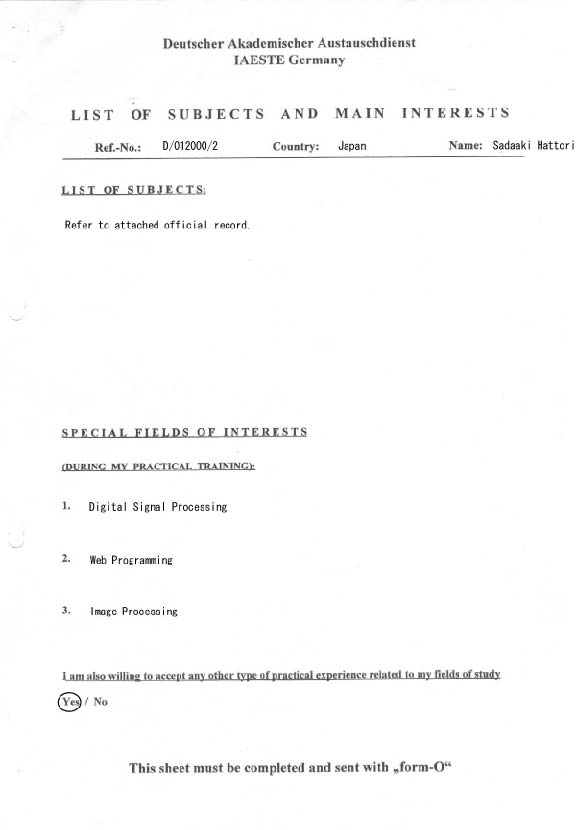 Deutscher Akademischer Austauschdienst
IAESTE Germany

LIST OF SUBJECTS AND MAIN INTERESTS

Ref.-No.: D/012000/2 Country: Japan Name: Sadaaki Hattori

LIST OF SUBJECTS:

Refer to attached official record.

SPECIAL FIELDS OF INTERESTS

(DURING MY PRACTICAL TRAINING):

1. Digital Signal Processing

2. Web Programming

3. Image Processing

I am also willing to accept any other type of practical experience related to my fields of study

Yes / No

This sheet must be completed and sent with „form-O“